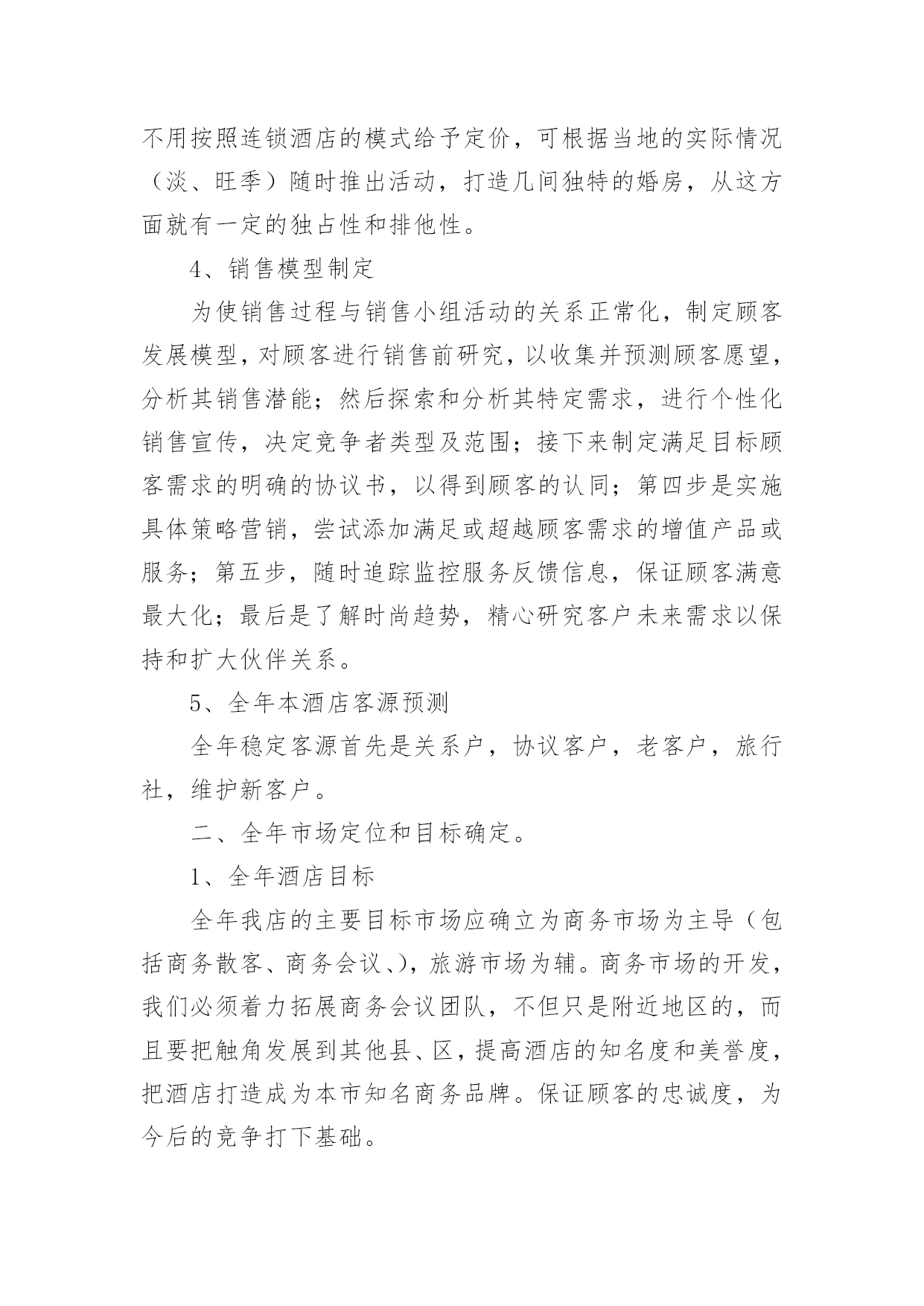 不用按照连锁酒店的模式给予定价，可根据当地的实际情况（淡、旺季）随时推出活动，打造几间独特的婚房，从这方面就有一定的独占性和排他性。

4、销售模型制定

为使销售过程与销售小组活动的关系正常化，制定顾客发展模型，对顾客进行销售前研究，以收集并预测顾客愿望，分析其销售潜能；然后探索和分析其特定需求，进行个性化销售宣传，决定竞争者类型及范围；接下来制定满足目标顾客需求的明确的协议书，以得到顾客的认同；第四步是实施具体策略营销，尝试添加满足或超越顾客需求的增值产品或服务；第五步，随时追踪监控服务反馈信息，保证顾客满意最大化；最后是了解时尚趋势，精心研究客户未来需求以保持和扩大伙伴关系。

5、全年本酒店客源预测

全年稳定客源首先是关系户，协议客户，老客户，旅行社，维护新客户。

二、全年市场定位和目标确定。

1、全年酒店目标

全年我店的主要目标市场应确立为商务市场为主导（包括商务散客、商务会议、），旅游市场为辅。商务市场的开发，我们必须着力拓展商务会议团队，不但只是附近地区的，而且要把触角发展到其他县、区，提高酒店的知名度和美誉度，把酒店打造成为本市知名商务品牌。保证顾客的忠诚度，为今后的竞争打下基础。